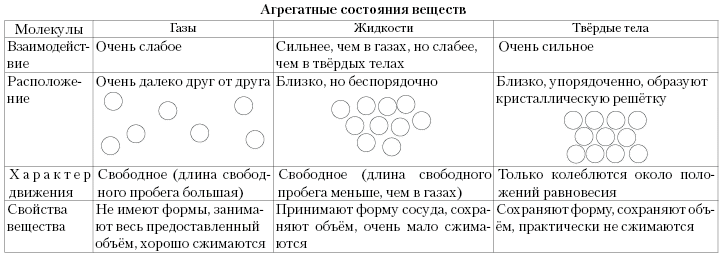 Агрегатные состояния веществ

| Молекулы | Газы | Жидкости | Твёрдые тела |
|---|---|---|---|
| Взаимодействие | Очень слабое | Сильнее, чем в газах, но слабее, чем в твёрдых телах | Очень сильное |
| Расположение | Очень далеко друг от друга | Близко, но беспорядочно | Близко, упорядоченно, образуют кристаллическую решётку |
| Характер движения | Свободное (длина свободного пробега большая) | Свободное (длина свободного пробега меньше, чем в газах) | Только колеблются около положений равновесия |
| Свойства вещества | Не имеют формы, занимают весь предоставленный объём, хорошо сжимаются | Принимают форму сосуда, сохраняют объём, очень мало сжимаются | Сохраняют форму, сохраняют объём, практически не сжимаются |